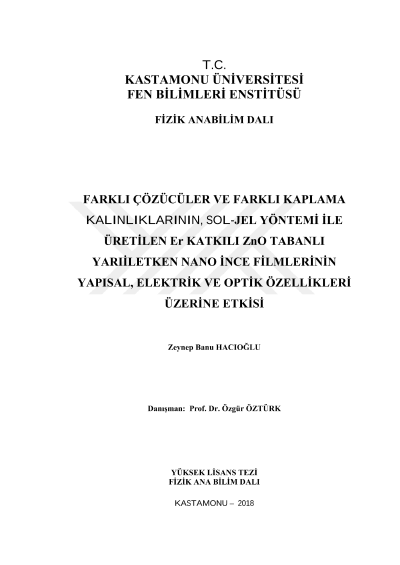 T.C.
KASTAMONU ÜNİVERSİTESİ
FEN BİLİMLERİ ENSTİTÜSÜ

FİZİK ANABİLİM DALI

FARKLI ÇÖZÜCÜLER VE FARKLI KAPLAMA KALINLIKLARININ, SOL-JEL YÖNTEMİ İLE ÜRETİLEN Er KATKILI ZnO TABANLI YARIİLETKEN NANO İNCE FİLMLERİNİN YAPISAL, ELEKTRİK VE OPTİK ÖZELLİKLERİ ÜZERİNE ETKİSİ

Zeynep Banu HACIOĞLU

Danışman: Prof. Dr. Özgür ÖZTÜRK

YÜKSEK LİSANS TEZİ
FİZİK ANA BİLİM DALI

KASTAMONU – 2018